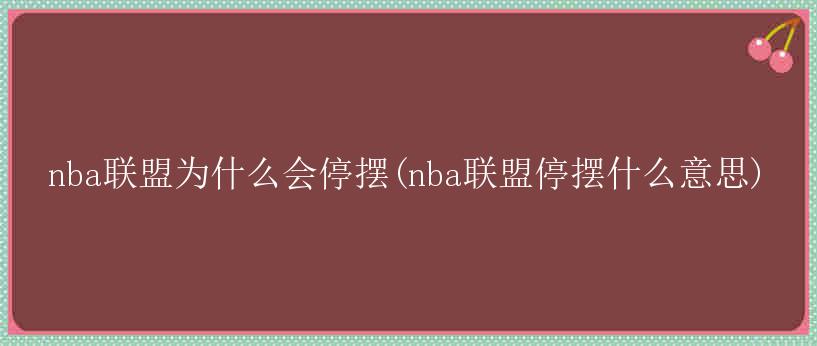 nba联盟为什么会停摆(nba联盟停摆什么意思)